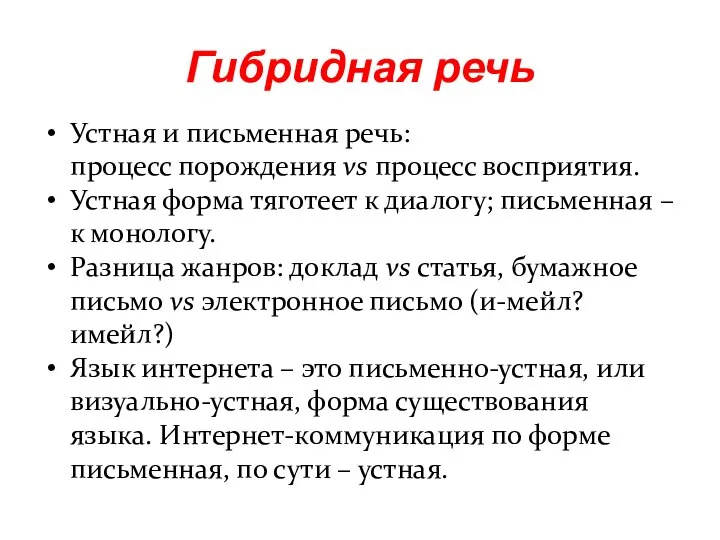 Гибридная речь

• Устная и письменная речь: процесс порождения vs процесс восприятия.
• Устная форма тяготеет к диалогу; письменная – к монологу.
• Разница жанров: доклад vs статья, бумажное письмо vs электронное письмо (и-мейл? имейл?)
• Язык интернета – это письменно-устная, или визуально-устная, форма существования языка. Интернет-коммуникация по форме письменная, по сути – устная.